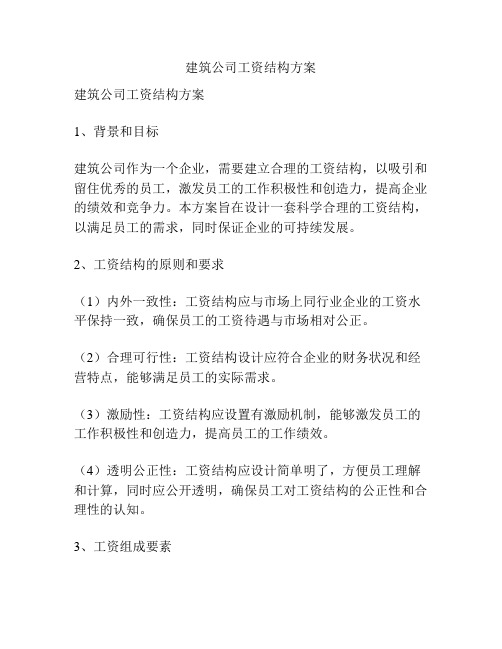 建筑公司工资结构方案

建筑公司工资结构方案

1、背景和目标

建筑公司作为一个企业，需要建立合理的工资结构，以吸引和留住优秀的员工，激发员工的工作积极性和创造力，提高企业的绩效和竞争力。本方案旨在设计一套科学合理的工资结构，以满足员工的需求，同时保证企业的可持续发展。

2、工资结构的原则和要求

（1）内外一致性：工资结构应与市场上同行业企业的工资水平保持一致，确保员工的工资待遇与市场相对公正。

（2）合理可行性：工资结构设计应符合企业的财务状况和经营特点，能够满足员工的实际需求。

（3）激励性：工资结构应设置有激励机制，能够激发员工的工作积极性和创造力，提高员工的工作绩效。

（4）透明公正性：工资结构应设计简单明了，方便员工理解和计算，同时应公开透明，确保员工对工资结构的公正性和合理性的认知。

3、工资组成要素